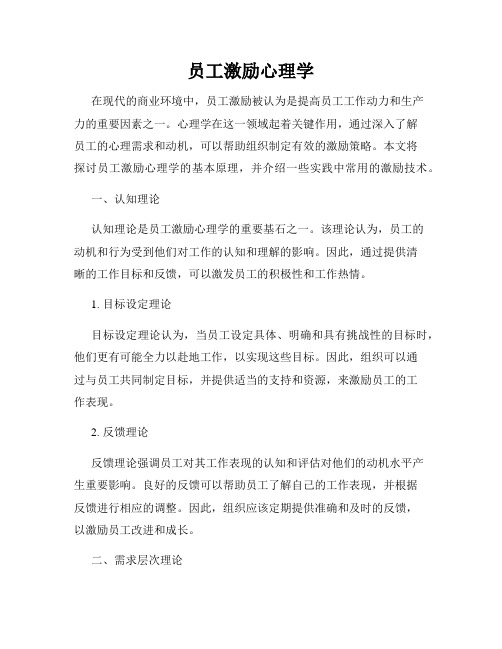 员工激励心理学

在现代的商业环境中，员工激励被认为是提高员工工作动力和生产力的重要因素之一。心理学在这一领域起着关键作用，通过深入了解员工的心理需求和动机，可以帮助组织制定有效的激励策略。本文将探讨员工激励心理学的基本原理，并介绍一些实践中常用的激励技术。

一、认知理论

认知理论是员工激励心理学的重要基石之一。该理论认为，员工的动机和行为受到他们对工作的认知和理解的影响。因此，通过提供清晰的工作目标和反馈，可以激发员工的积极性和工作热情。

1. 目标设定理论

目标设定理论认为，当员工设定具体、明确和具有挑战性的目标时，他们更有可能全力以赴地工作，以实现这些目标。因此，组织可以通过与员工共同制定目标，并提供适当的支持和资源，来激励员工的工作表现。

2. 反馈理论

反馈理论强调员工对其工作表现的认知和评估对他们的动机水平产生重要影响。良好的反馈可以帮助员工了解自己的工作表现，并根据反馈进行相应的调整。因此，组织应该定期提供准确和及时的反馈，以激励员工改进和成长。

二、需求层次理论